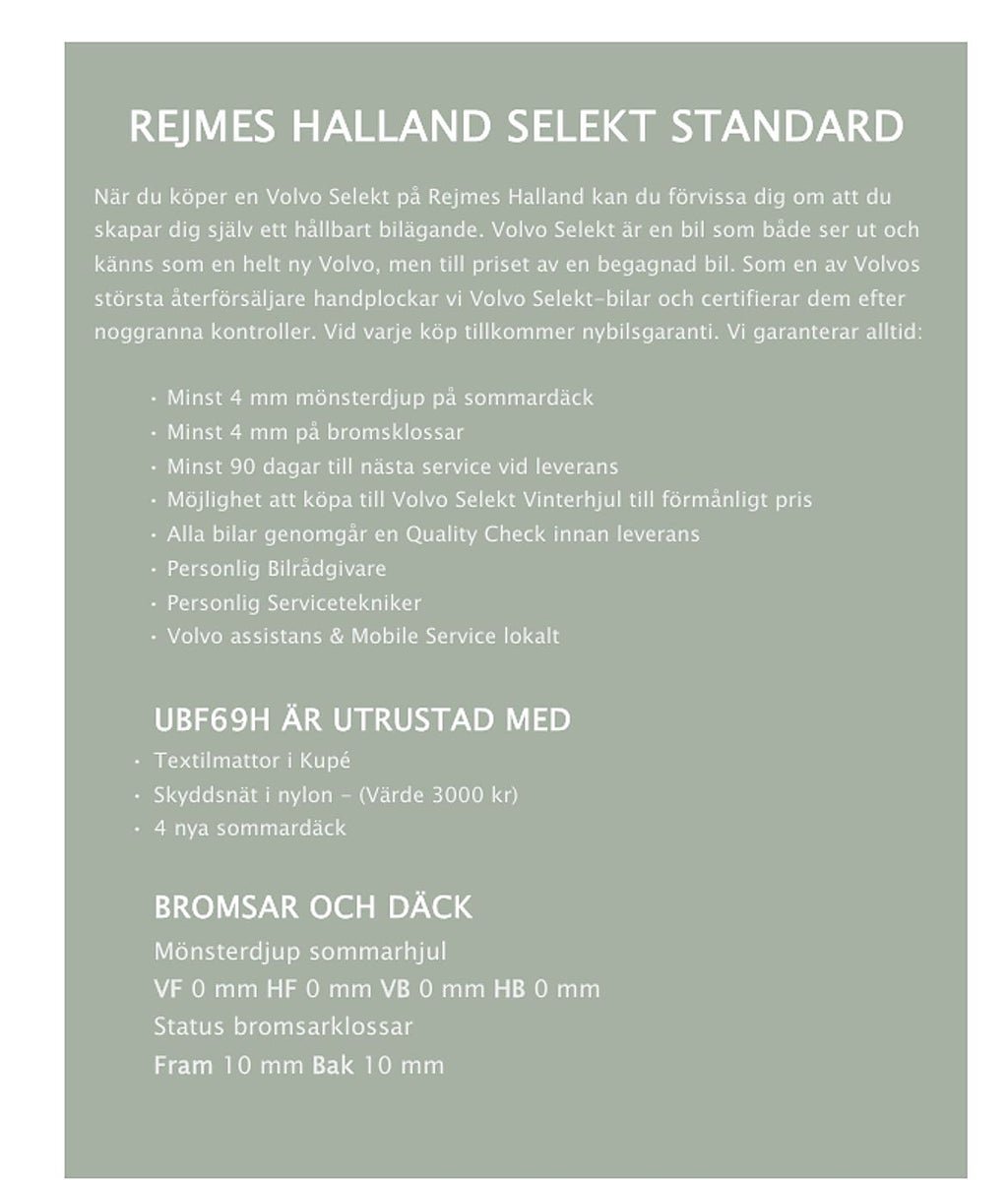 REJMES HALLAND SELEKT STANDARD

När du köper en Volvo Selekt på Rejmes Halland kan du förvissa dig om att du skapar dig själv ett hållbart bilägande. Volvo Selekt är en bil som både ser ut och känns som en helt ny Volvo, men till priset av en begagnad bil. Som en av Volvos största återförsäljare handplockar vi Volvo Selekt-bilar och certifierar dem efter noggranna kontroller. Vid varje köp tillkommer nybilsgaranti. Vi garanterar alltid:

• Minst 4 mm mönsterdjup på sommardäck
• Minst 4 mm på bromsklossar
• Minst 90 dagar till nästa service vid leverans
• Möjlighet att köpa till Volvo Selekt Vinterhjul till förmånligt pris
• Alla bilar genomgår en Quality Check innan leverans
• Personlig Bilrådgivare
• Personlig Servicetekniker
• Volvo assistans & Mobile Service lokalt

UBF69H ÄR UTRUSTAD MED
• Textilmattor i Kupé
• Skyddsnät i nylon - (Värde 3000 kr)
• 4 nya sommardäck

BROMSAR OCH DÄCK
Mönsterdjup sommarhjul
VF 0 mm HF 0 mm VB 0 mm HB 0 mm
Status bromsarklossar
Fram 10 mm Bak 10 mm